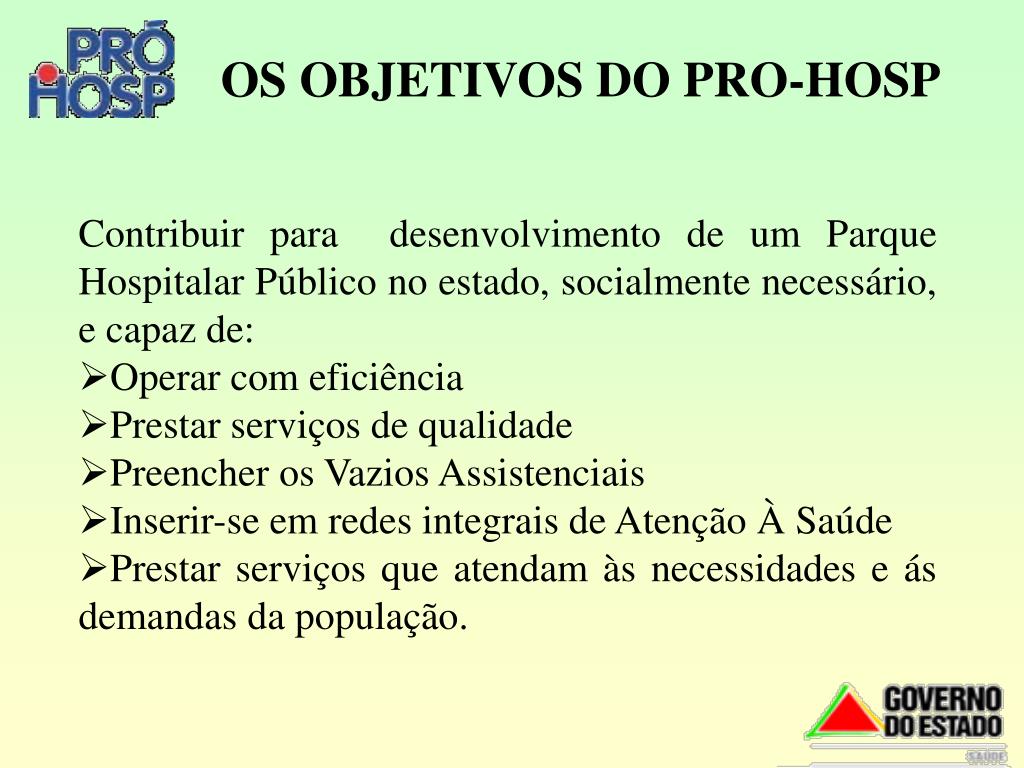 PRÓ HOSP

OS OBJETIVOS DO PRO-HOSP

Contribuir para desenvolvimento de um Parque Hospitalar Público no estado, socialmente necessário, e capaz de:
➢Operar com eficiência
➢Prestar serviços de qualidade
➢Preencher os Vazios Assistenciais
➢Inserir-se em redes integrais de Atenção À Saúde
➢Prestar serviços que atendam às necessidades e ás demandas da população.

GOVERNO DO ESTADO
SAÚDE